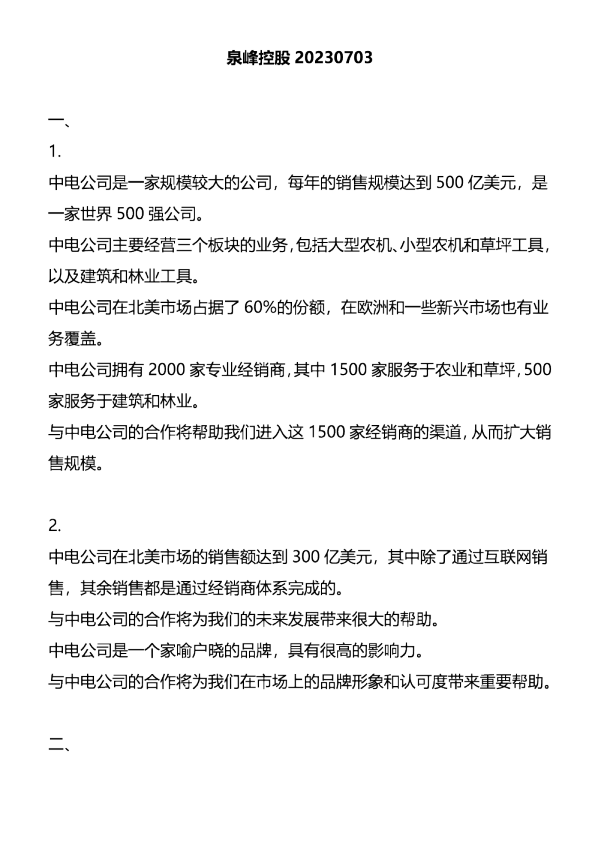 泉峰控股 20230703

一、

1.

中电公司是一家规模较大的公司，每年的销售规模达到 500 亿美元，是一家世界 500 强公司。

中电公司主要经营三个板块的业务，包括大型农机、小型农机和草坪工具，以及建筑和林业工具。

中电公司在北美市场占据了 60%的份额，在欧洲和一些新兴市场也有业务覆盖。

中电公司拥有 2000 家专业经销商，其中 1500 家服务于农业和草坪，500 家服务于建筑和林业。

与中电公司的合作将帮助我们进入这 1500 家经销商的渠道，从而扩大销售规模。

2.

中电公司在北美市场的销售额达到 300 亿美元，其中除了通过互联网销售，其余销售都是通过经销商体系完成的。

与中电公司的合作将为我们的未来发展带来很大的帮助。

中电公司是一个家喻户晓的品牌，具有很高的影响力。

与中电公司的合作将为我们在市场上的品牌形象和认可度带来重要帮助。

二、